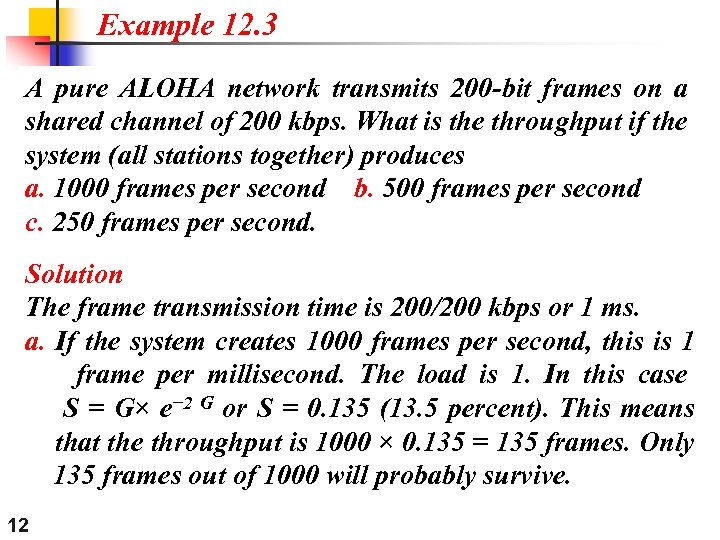 Example 12.3

A pure ALOHA network transmits 200-bit frames on a shared channel of 200 kbps. What is the throughput if the system (all stations together) produces
a. 1000 frames per second b. 500 frames per second
c. 250 frames per second.

Solution
The frame transmission time is 200/200 kbps or 1 ms.
a. If the system creates 1000 frames per second, this is 1 frame per millisecond. The load is 1. In this case $S = G \times e^{-2G}$ or $S = 0.135$ (13.5 percent). This means that the throughput is $1000 \times 0.135 = 135$ frames. Only 135 frames out of 1000 will probably survive.

12